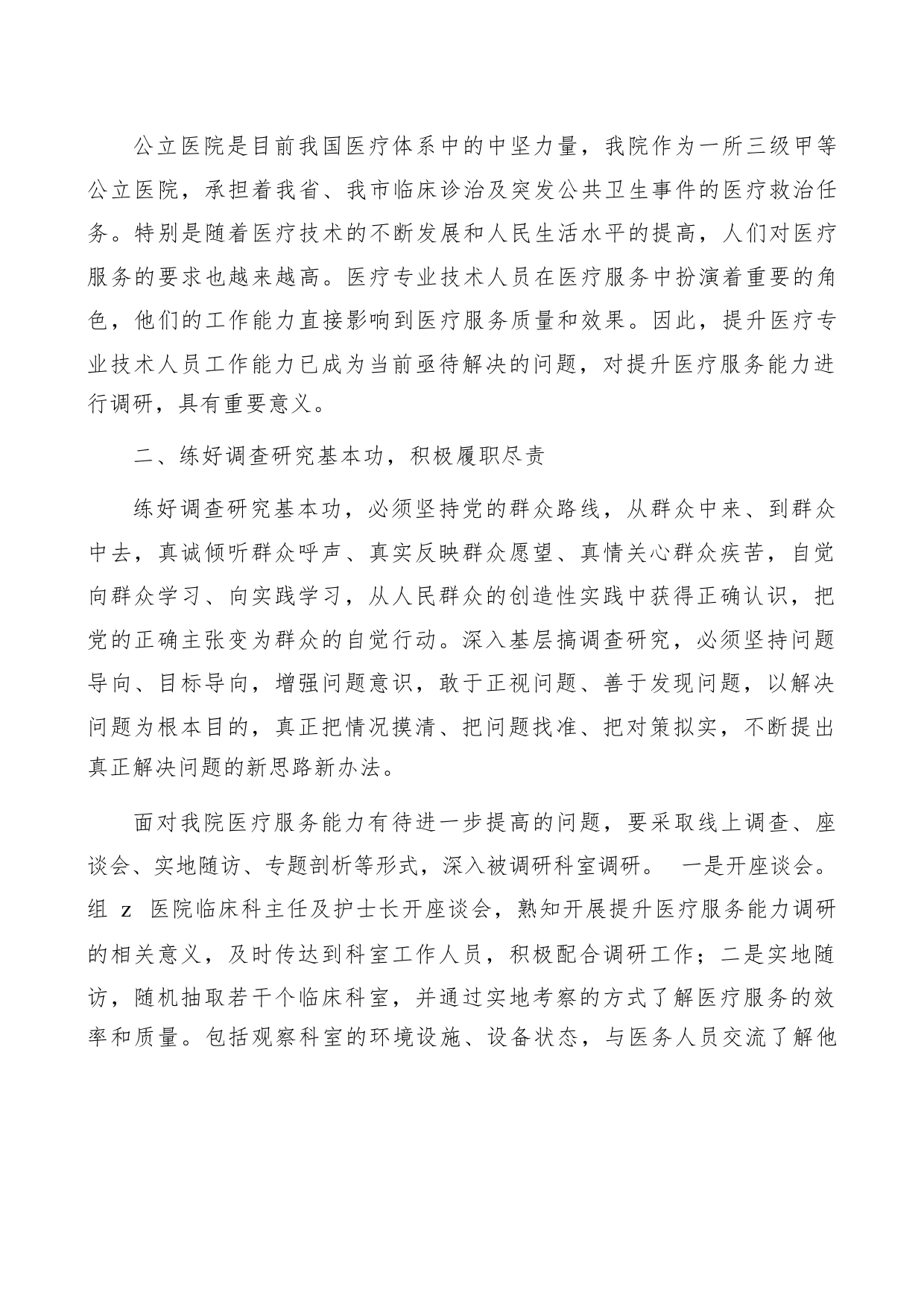 公立医院是目前我国医疗体系中的中坚力量，我院作为一所三级甲等公立医院，承担着我省、我市临床诊治及突发公共卫生事件的医疗救治任务。特别是随着医疗技术的不断发展和人民生活水平的提高，人们对医疗服务的要求也越来越高。医疗专业技术人员在医疗服务中扮演着重要的角色，他们的工作能力直接影响到医疗服务质量和效果。因此，提升医疗专业技术人员工作能力已成为当前亟待解决的问题，对提升医疗服务能力进行调研，具有重要意义。

二、练好调查研究基本功，积极履职尽责

练好调查研究基本功，必须坚持党的群众路线，从群众中来、到群众中去，真诚倾听群众呼声、真实反映群众愿望、真情关心群众疾苦，自觉向群众学习、向实践学习，从人民群众的创造性实践中获得正确认识，把党的正确主张变为群众的自觉行动。深入基层搞调查研究，必须坚持问题导向、目标导向，增强问题意识，敢于正视问题、善于发现问题，以解决问题为根本目的，真正把情况摸清、把问题找准、把对策拟实，不断提出真正解决问题的新思路新办法。

面对我院医疗服务能力有待进一步提高的问题，要采取线上调查、座谈会、实地随访、专题剖析等形式，深入被调研科室调研。 一是开座谈会。组 z 医院临床科主任及护士长开座谈会，熟知开展提升医疗服务能力调研的相关意义，及时传达到科室工作人员，积极配合调研工作；二是实地随访，随机抽取若干个临床科室，并通过实地考察的方式了解医疗服务的效率和质量。包括观察科室的环境设施、设备状态，与医务人员交流了解他